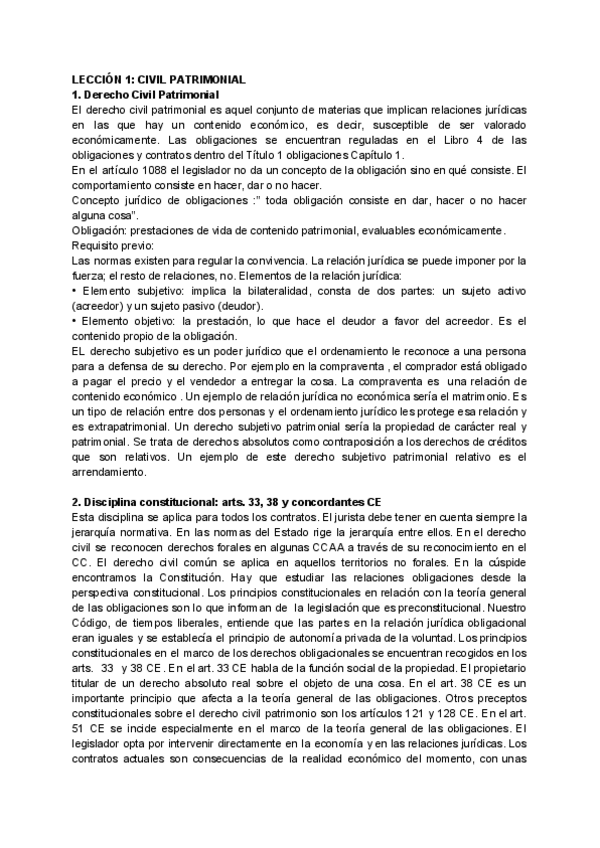 LECCIÓN 1: CIVIL PATRIMONIAL
1. Derecho Civil Patrimonial
El derecho civil patrimonial es aquel conjunto de materias que implican relaciones jurídicas en las que hay un contenido económico, es decir, susceptible de ser valorado económicamente. Las obligaciones se encuentran reguladas en el Libro 4 de las obligaciones y contratos dentro del Título 1 obligaciones Capítulo 1.
En el artículo 1088 el legislador no da un concepto de la obligación sino en qué consiste. El comportamiento consiste en hacer, dar o no hacer.
Concepto jurídico de obligaciones :" toda obligación consiste en dar, hacer o no hacer alguna cosa".
Obligación: prestaciones de vida de contenido patrimonial, evaluables económicamente.
Requisito previo:
Las normas existen para regular la convivencia. La relación jurídica se puede imponer por la fuerza; el resto de relaciones, no. Elementos de la relación jurídica:
• Elemento subjetivo: implica la bilateralidad, consta de dos partes: un sujeto activo (acreedor) y un sujeto pasivo (deudor).
• Elemento objetivo: la prestación, lo que hace el deudor a favor del acreedor. Es el contenido propio de la obligación.
EL derecho subjetivo es un poder jurídico que el ordenamiento le reconoce a una persona para a defensa de su derecho. Por ejemplo en la compraventa , el comprador está obligado a pagar el precio y el vendedor a entregar la cosa. La compraventa es una relación de contenido económico . Un ejemplo de relación jurídica no económica sería el matrimonio. Es un tipo de relación entre dos personas y el ordenamiento jurídico les protege esa relación y es extrapatrimonial. Un derecho subjetivo patrimonial sería la propiedad de carácter real y patrimonial. Se trata de derechos absolutos como contraposición a los derechos de créditos que son relativos. Un ejemplo de este derecho subjetivo patrimonial relativo es el arrendamiento.

2. Disciplina constitucional: arts. 33, 38 y concordantes CE
Esta disciplina se aplica para todos los contratos. El jurista debe tener en cuenta siempre la jerarquía normativa. En las normas del Estado rige la jerarquía entre ellos. En el derecho civil se reconocen derechos forales en algunas CCAA a través de su reconocimiento en el CC. El derecho civil común se aplica en aquellos territorios no forales. En la cúspide encontramos la Constitución. Hay que estudiar las relaciones obligaciones desde la perspectiva constitucional. Los principios constitucionales en relación con la teoría general de las obligaciones son lo que informan de la legislación que es preconstitucional. Nuestro Código, de tiempos liberales, entiende que las partes en la relación jurídica obligacional eran iguales y se establecía el principio de autonomía privada de la voluntad. Los principios constitucionales en el marco de los derechos obligacionales se encuentran recogidos en los arts. 33 y 38 CE. En el art. 33 CE habla de la función social de la propiedad. El propietario titular de un derecho absoluto real sobre el objeto de una cosa. En el art. 38 CE es un importante principio que afecta a la teoría general de las obligaciones. Otros preceptos constitucionales sobre el derecho civil patrimonio son los artículos 121 y 128 CE. En el art. 51 CE se incide especialmente en el marco de la teoría general de las obligaciones. El legislador opta por intervenir directamente en la economía y en las relaciones jurídicas. Los contratos actuales son consecuencias de la realidad económico del momento, con unas